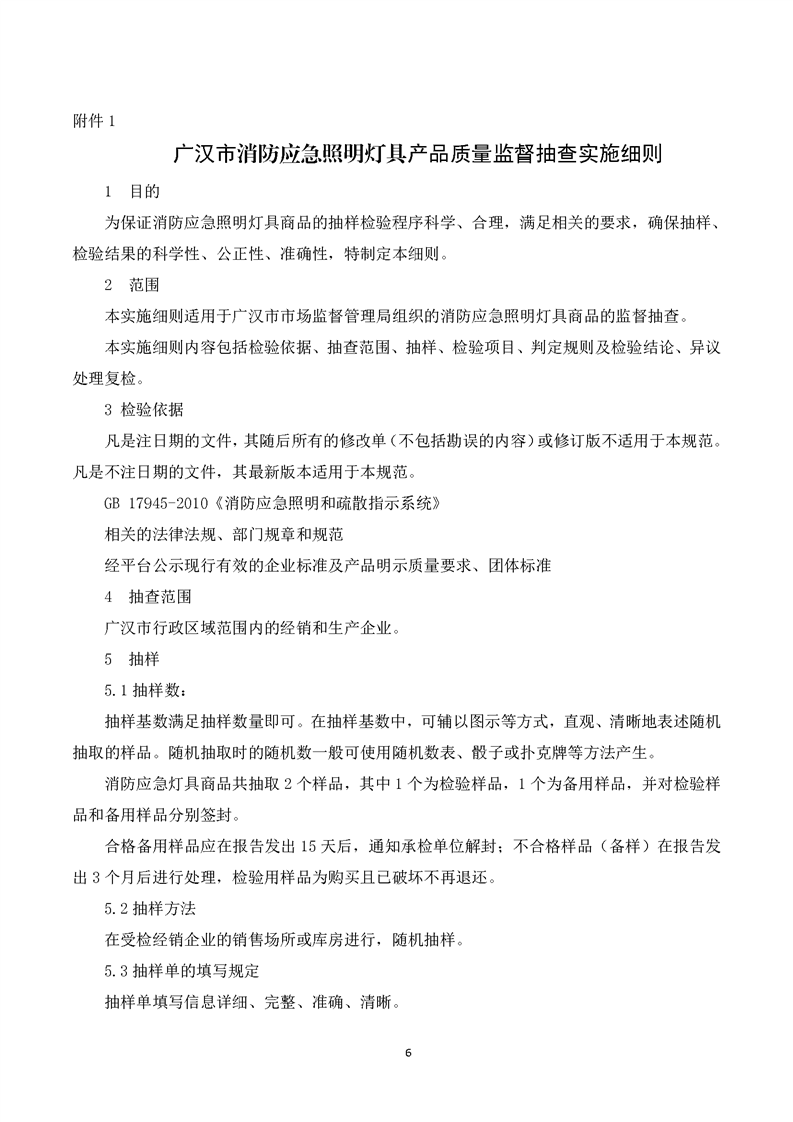 附件 1

广汉市消防应急照明灯具产品质量监督抽查实施细则

1 目的

为保证消防应急照明灯具商品的抽样检验程序科学、合理，满足相关的要求，确保抽样、检验结果的科学性、公正性、准确性，特制定本细则。

2 范围

本实施细则适用于广汉市市场监督管理局组织的消防应急照明灯具商品的监督抽查。

本实施细则内容包括检验依据、抽查范围、抽样、检验项目、判定规则及检验结论、异议处理复检。

3 检验依据

凡是注日期的文件，其随后所有的修改单（不包括勘误的内容）或修订版不适用于本规范。凡是不注日期的文件，其最新版本适用于本规范。

GB 17945-2010《消防应急照明和疏散指示系统》

相关的法律法规、部门规章和规范

经平台公示现行有效的企业标准及产品明示质量要求、团体标准

4 抽查范围

广汉市行政区域范围内的经销和生产企业。

5 抽样

5.1 抽样数：

抽样基数满足抽样数量即可。在抽样基数中，可辅以图示等方式，直观、清晰地表述随机抽取的样品。随机抽取时的随机数一般可使用随机数表、骰子或扑克牌等方法产生。

消防应急灯具商品共抽取 2 个样品，其中 1 个为检验样品，1 个为备用样品，并对检验样品和备用样品分别签封。

合格备用样品应在报告发出 15 天后，通知承检单位解封；不合格样品（备样）在报告发出 3 个月后进行处理，检验用样品为购买且已破坏不再退还。

5.2 抽样方法

在受检经销企业的销售场所或库房进行，随机抽样。

5.3 抽样单的填写规定

抽样单填写信息详细、完整、准确、清晰。

6